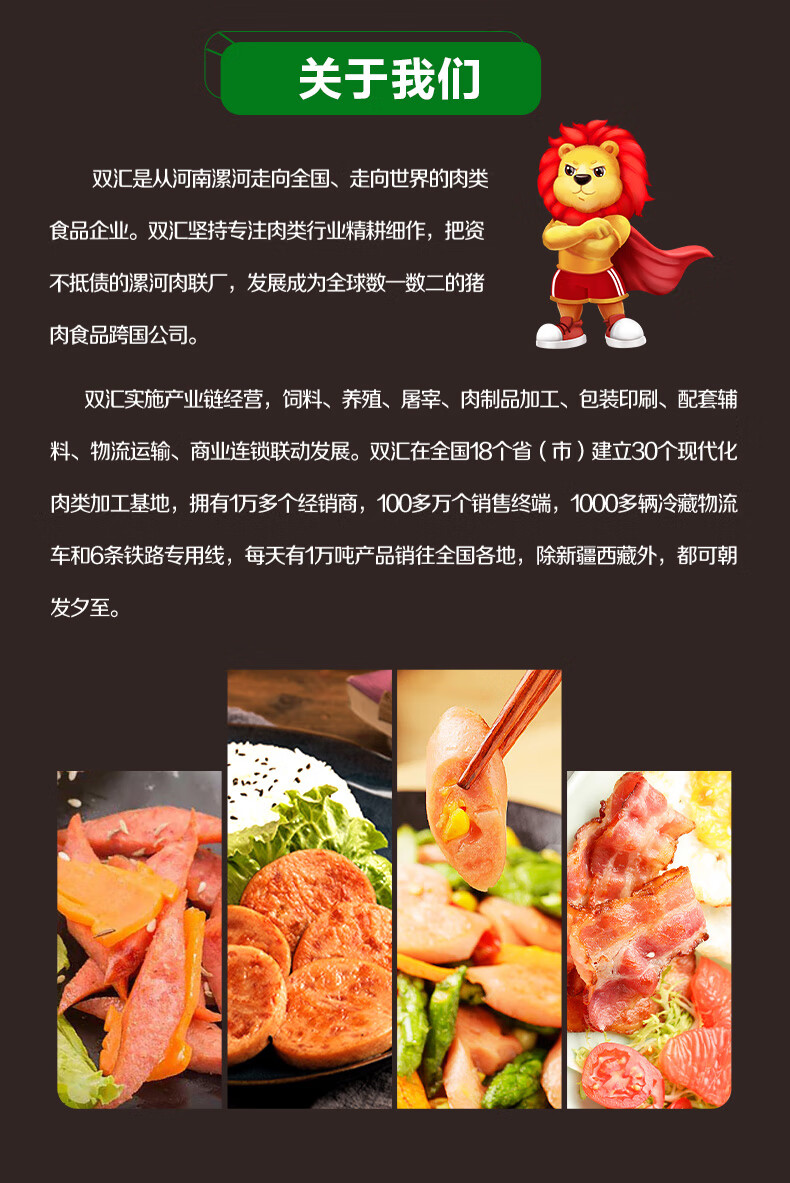 关于我们

双汇是从河南漯河走向全国、走向世界的肉类食品企业。双汇坚持专注肉类行业精耕细作，把资不抵债的漯河肉联厂，发展成为全球数一数二的猪肉食品跨国公司。

双汇实施产业链经营，饲料、养殖、屠宰、肉制品加工、包装印刷、配套辅料、物流运输、商业连锁联动发展。双汇在全国18个省（市）建立30个现代化肉类加工基地，拥有1万多个经销商，100多万个销售终端，1000多辆冷藏物流车和6条铁路专用线，每天有1万吨产品销往全国各地，除新疆西藏外，都可朝发夕至。